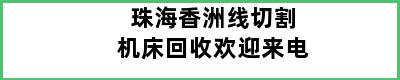 珠海香洲线切割
机床回收欢迎来电